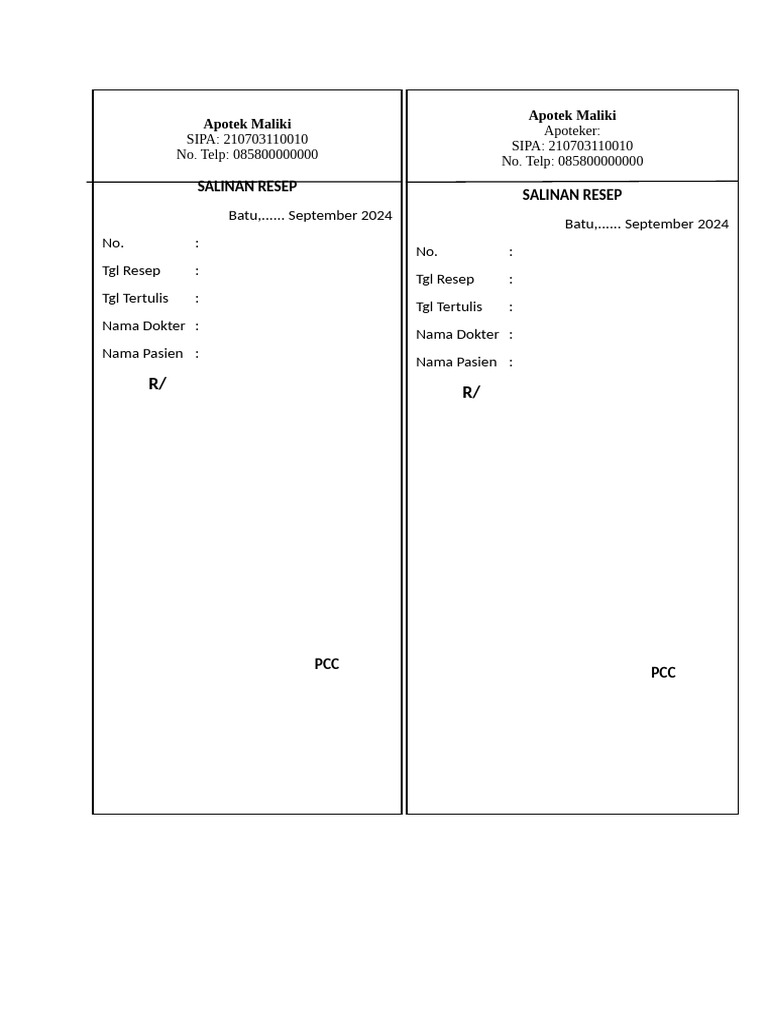 Apotek Maliki
SIPA: 210703110010
No. Telp: 085800000000

SALINAN RESEP

Batu,...... September 2024

No. :

Tgl Resep :

Tgl Tertulis :

Nama Dokter :

Nama Pasien :

R/

PCC

Apotek Maliki
Apoteker:
SIPA: 210703110010
No. Telp: 085800000000

SALINAN RESEP

Batu,...... September 2024

No. :

Tgl Resep :

Tgl Tertulis :

Nama Dokter :

Nama Pasien :

R/

PCC